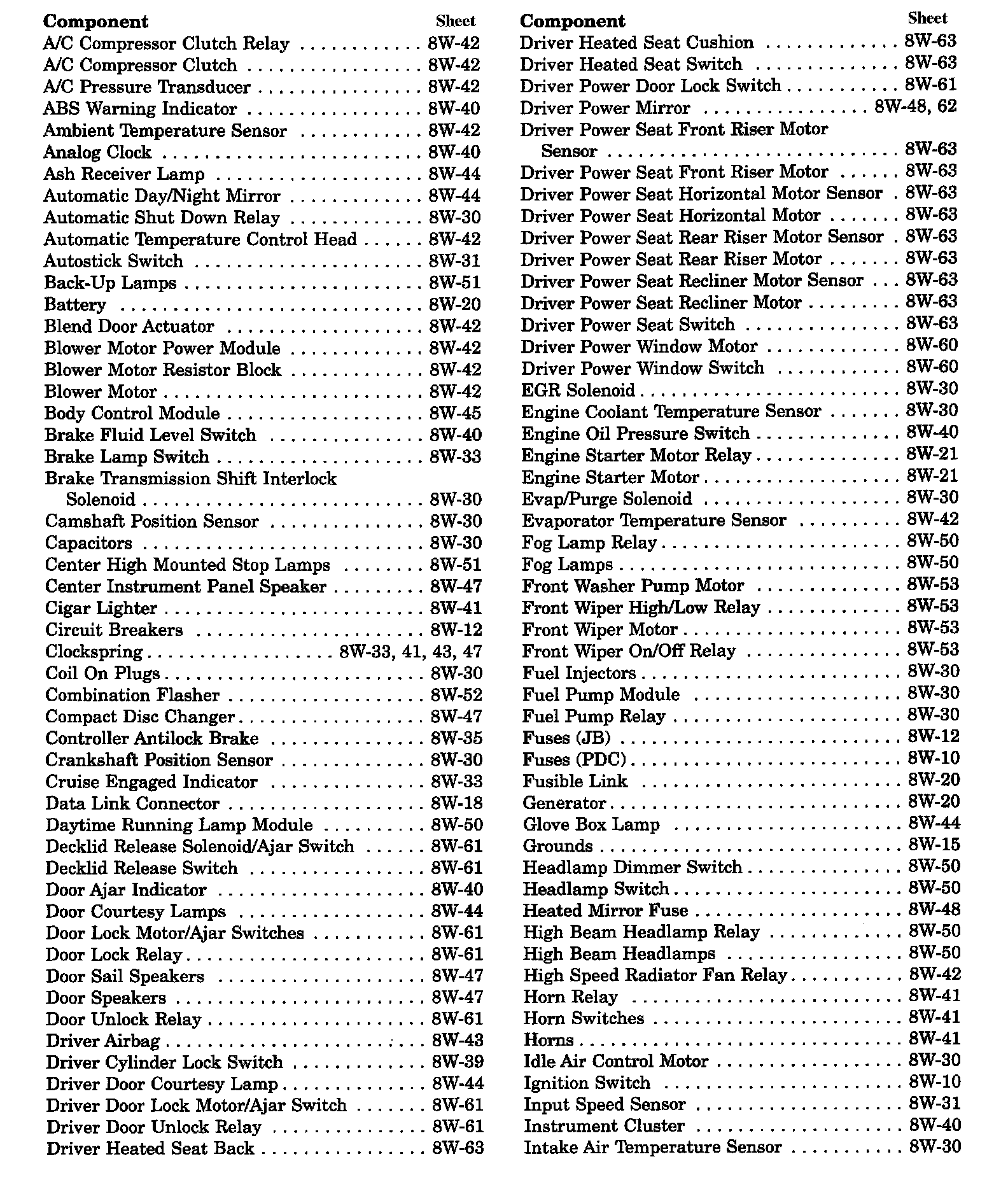 | Component | Sheet |
|---|---|
| A/C Compressor Clutch Relay | 8W-42 |
| A/C Compressor Clutch | 8W-42 |
| A/C Pressure Transducer | 8W-42 |
| ABS Warning Indicator | 8W-40 |
| Ambient Temperature Sensor | 8W-42 |
| Analog Clock | 8W-40 |
| Ash Receiver Lamp | 8W-44 |
| Automatic Day/Night Mirror | 8W-44 |
| Automatic Shut Down Relay | 8W-30 |
| Automatic Temperature Control Head | 8W-42 |
| Autostick Switch | 8W-31 |
| Back-Up Lamps | 8W-51 |
| Battery | 8W-20 |
| Blend Door Actuator | 8W-42 |
| Blower Motor Power Module | 8W-42 |
| Blower Motor Resistor Block | 8W-42 |
| Blower Motor | 8W-42 |
| Body Control Module | 8W-45 |
| Brake Fluid Level Switch | 8W-40 |
| Brake Lamp Switch | 8W-33 |
| Brake Transmission Shift Interlock Solenoid | 8W-30 |
| Camshaft Position Sensor | 8W-30 |
| Capacitors | 8W-30 |
| Center High Mounted Stop Lamps | 8W-51 |
| Center Instrument Panel Speaker | 8W-47 |
| Cigar Lighter | 8W-41 |
| Circuit Breakers | 8W-12 |
| Clockspring | 8W-33, 41, 43, 47 |
| Coil On Plugs | 8W-30 |
| Combination Flasher | 8W-52 |
| Compact Disc Changer | 8W-47 |
| Controller Antilock Brake | 8W-35 |
| Crankshaft Position Sensor | 8W-30 |
| Cruise Engaged Indicator | 8W-33 |
| Data Link Connector | 8W-18 |
| Daytime Running Lamp Module | 8W-50 |
| Decklid Release Solenoid/Ajar Switch | 8W-61 |
| Decklid Release Switch | 8W-61 |
| Door Ajar Indicator | 8W-40 |
| Door Courtesy Lamps | 8W-44 |
| Door Lock Motor/Ajar Switches | 8W-61 |
| Door Lock Relay | 8W-61 |
| Door Sail Speakers | 8W-47 |
| Door Speakers | 8W-47 |
| Door Unlock Relay | 8W-61 |
| Driver Airbag | 8W-43 |
| Driver Cylinder Lock Switch | 8W-39 |
| Driver Door Courtesy Lamp | 8W-44 |
| Driver Door Lock Motor/Ajar Switch | 8W-61 |
| Driver Door Unlock Relay | 8W-61 |
| Driver Heated Seat Back | 8W-63 |

| Component | Sheet |
|---|---|
| Driver Heated Seat Cushion | 8W-63 |
| Driver Heated Seat Switch | 8W-63 |
| Driver Power Door Lock Switch | 8W-61 |
| Driver Power Mirror | 8W-48, 62 |
| Driver Power Seat Front Riser Motor Sensor | 8W-63 |
| Driver Power Seat Front Riser Motor | 8W-63 |
| Driver Power Seat Horizontal Motor Sensor | 8W-63 |
| Driver Power Seat Horizontal Motor | 8W-63 |
| Driver Power Seat Rear Riser Motor Sensor | 8W-63 |
| Driver Power Seat Rear Riser Motor | 8W-63 |
| Driver Power Seat Recliner Motor Sensor | 8W-63 |
| Driver Power Seat Recliner Motor | 8W-63 |
| Driver Power Seat Switch | 8W-63 |
| Driver Power Window Motor | 8W-60 |
| Driver Power Window Switch | 8W-60 |
| EGR Solenoid | 8W-30 |
| Engine Coolant Temperature Sensor | 8W-30 |
| Engine Oil Pressure Switch | 8W-40 |
| Engine Starter Motor Relay | 8W-21 |
| Engine Starter Motor | 8W-21 |
| Evap/Purge Solenoid | 8W-30 |
| Evaporator Temperature Sensor | 8W-42 |
| Fog Lamp Relay | 8W-50 |
| Fog Lamps | 8W-50 |
| Front Washer Pump Motor | 8W-53 |
| Front Wiper High/Low Relay | 8W-53 |
| Front Wiper Motor | 8W-53 |
| Front Wiper On/Off Relay | 8W-53 |
| Fuel Injectors | 8W-30 |
| Fuel Pump Module | 8W-30 |
| Fuel Pump Relay | 8W-30 |
| Fuses (JB) | 8W-12 |
| Fuses (PDC) | 8W-10 |
| Fusible Link | 8W-20 |
| Generator | 8W-20 |
| Glove Box Lamp | 8W-44 |
| Grounds | 8W-15 |
| Headlamp Dimmer Switch | 8W-50 |
| Headlamp Switch | 8W-50 |
| Heated Mirror Fuse | 8W-48 |
| High Beam Headlamp Relay | 8W-50 |
| High Beam Headlamps | 8W-50 |
| High Speed Radiator Fan Relay | 8W-42 |
| Horn Relay | 8W-41 |
| Horn Switches | 8W-41 |
| Horns | 8W-41 |
| Idle Air Control Motor | 8W-30 |
| Ignition Switch | 8W-10 |
| Input Speed Sensor | 8W-31 |
| Instrument Cluster | 8W-40 |
| Intake Air Temperature Sensor | 8W-30 |